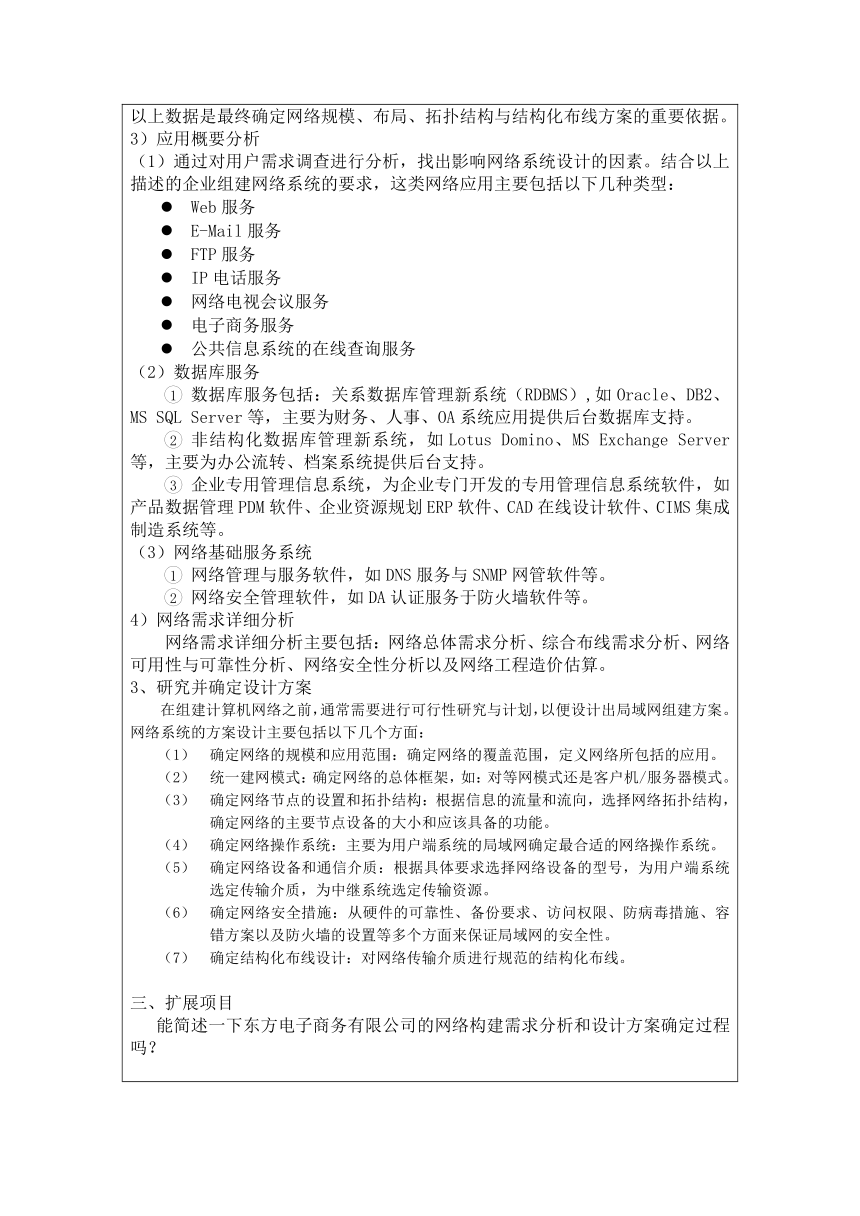 以上数据是最终确定网络规模、布局、拓扑结构与结构化布线方案的重要依据。
3）应用概要分析
（1）通过对用户需求调查进行分析，找出影响网络系统设计的因素。结合以上描述的企业组建网络系统的要求，这类网络应用主要包括以下几种类型：
● Web 服务
● E-Mail 服务
● FTP 服务
● IP 电话服务
● 网络电视会议服务
● 电子商务服务
● 公共信息系统的在线查询服务
（2）数据库服务
① 数据库服务包括：关系数据库管理新系统（RDBMS），如 Oracle、DB2、MS SQL Server 等，主要为财务、人事、OA 系统应用提供后台数据库支持。
② 非结构化数据库管理新系统，如 Lotus Domino、MS Exchange Server 等，主要为办公流转、档案系统提供后台支持。
③ 企业专用管理信息系统，为企业专门开发的专用管理信息系统软件，如产品数据管理 PDM 软件、企业资源规划 ERP 软件、CAD 在线设计软件、CIMS 集成制造系统等。
（3）网络基础服务系统
① 网络管理与服务软件，如 DNS 服务与 SNMP 网管软件等。
② 网络安全管理软件，如 DA 认证服务于防火墙软件等。
4）网络需求详细分析
网络需求详细分析主要包括：网络总体需求分析、综合布线需求分析、网络可用性与可靠性分析、网络安全性分析以及网络工程造价估算。
3、研究并确定设计方案
在组建计算机网络之前，通常需要进行可行性研究与计划，以便设计出局域网组建方案。网络系统的方案设计主要包括以下几个方面：
（1） 确定网络的规模和应用范围：确定网络的覆盖范围，定义网络所包括的应用。
（2） 统一建网模式：确定网络的总体框架，如：对等网模式还是客户机/服务器模式。
（3） 确定网络节点的设置和拓扑结构：根据信息的流量和流向，选择网络拓扑结构，确定网络的主要节点设备的大小和应该具备的功能。
（4） 确定网络操作系统：主要为用户端系统的局域网确定最合适的网络操作系统。
（5） 确定网络设备和通信介质：根据具体要求选择网络设备的型号，为用户端系统选定传输介质，为中继系统选定传输资源。
（6） 确定网络安全措施：从硬件的可靠性、备份要求、访问权限、防病毒措施、容错方案以及防火墙的设置等多个方面来保证局域网的安全性。
（7） 确定结构化布线设计：对网络传输介质进行规范的结构化布线。

三、扩展项目
能简述一下东方电子商务有限公司的网络构建需求分析和设计方案确定过程吗？